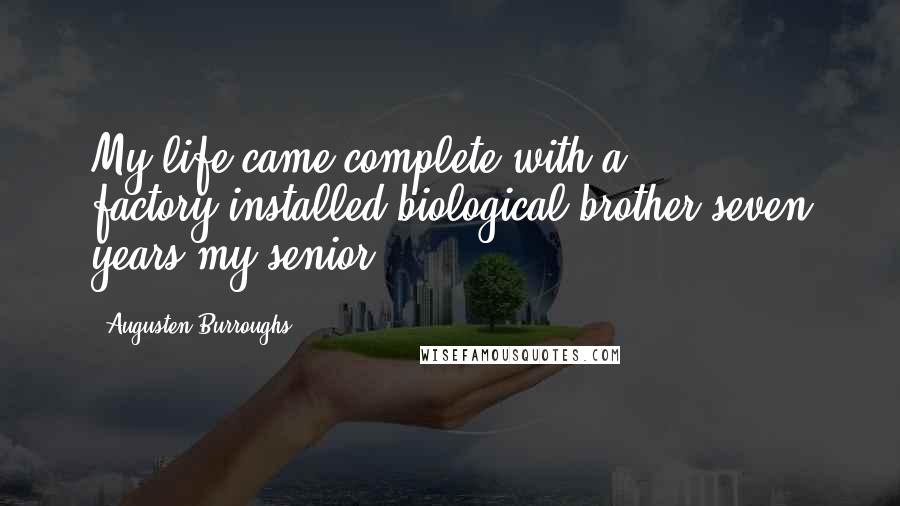 My life came complete with a factory-installed biological brother seven years my senior.

Augusten Burroughs

WISEFAMOUSQUOTES.COM